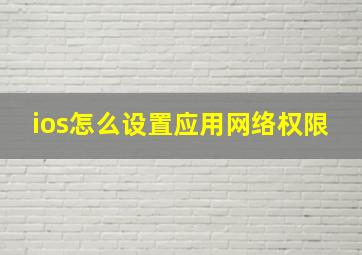 ios怎么设置应用网络权限